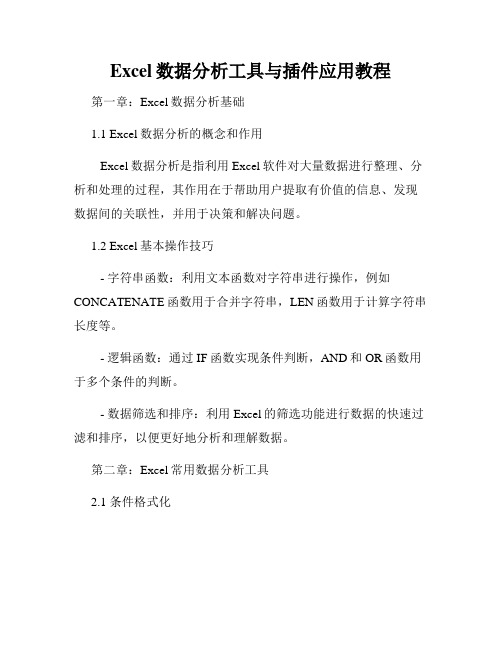 Excel 数据分析工具与插件应用教程

第一章：Excel 数据分析基础

1.1 Excel 数据分析的概念和作用

Excel 数据分析是指利用 Excel 软件对大量数据进行整理、分析和处理的过程，其作用在于帮助用户提取有价值的信息、发现数据间的关联性，并用于决策和解决问题。

1.2 Excel 基本操作技巧

- 字符串函数：利用文本函数对字符串进行操作，例如 CONCATENATE 函数用于合并字符串，LEN 函数用于计算字符串长度等。

- 逻辑函数：通过 IF 函数实现条件判断，AND 和 OR 函数用于多个条件的判断。

- 数据筛选和排序：利用 Excel 的筛选功能进行数据的快速过滤和排序，以便更好地分析和理解数据。

第二章：Excel 常用数据分析工具

2.1 条件格式化